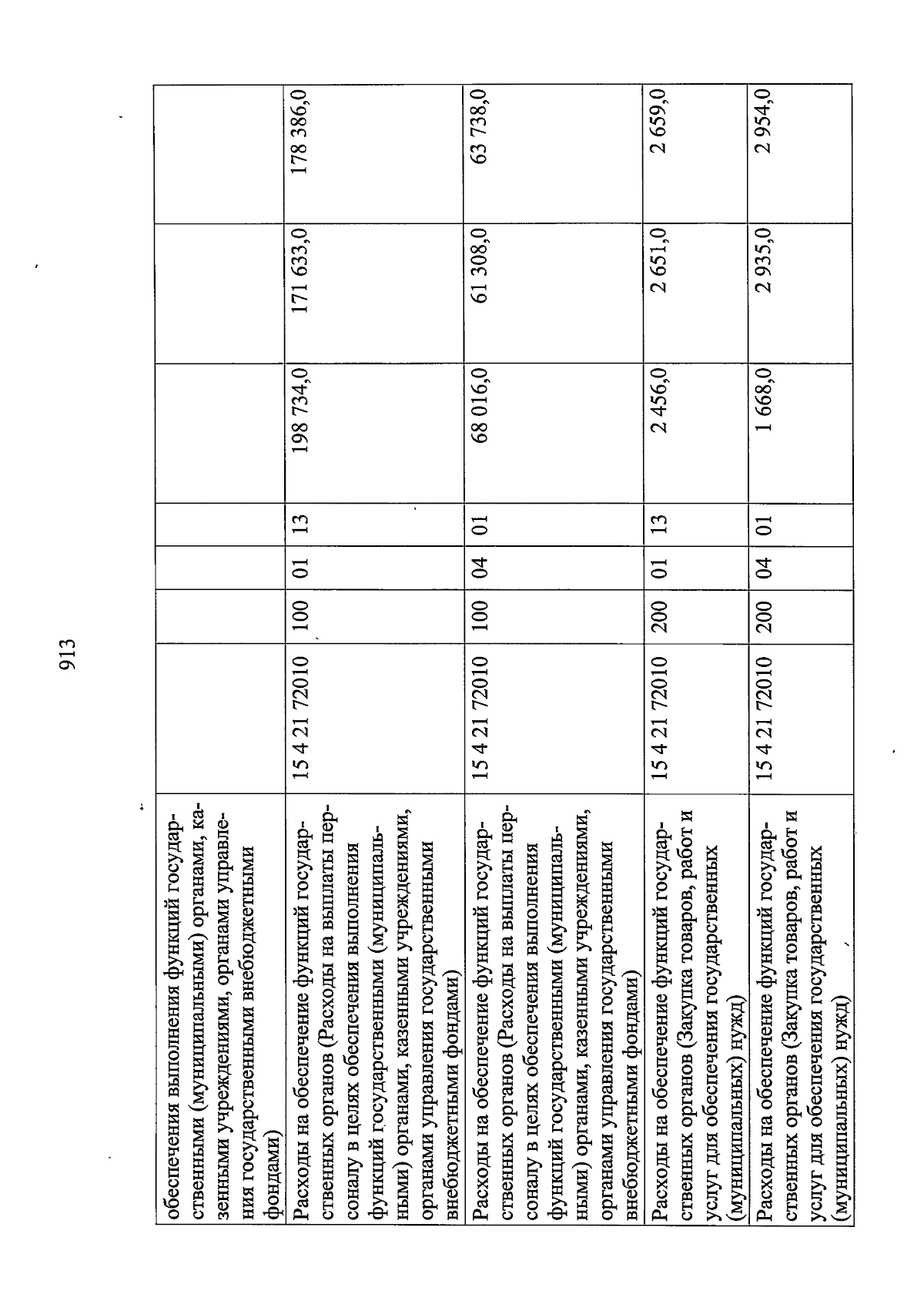 913

| | | | | | | | |
|---|---|---|---|---|---|---|---|
| обеспечения выполнения функций государственными (муниципальными) органами, казенными учреждениями, органами управления государственными внебюджетными фондами) | | | | | | | |
| Расходы на обеспечение функций государственных органов (Расходы на выплаты персоналу в целях обеспечения выполнения функций государственными (муниципальными) органами, казенными учреждениями, органами управления государственными внебюджетными фондами) | 15 4 21 72010 | 100 | 01 | 13 | 198 734,0 | 171 633,0 | 178 386,0 |
| Расходы на обеспечение функций государственных органов (Расходы на выплаты персоналу в целях обеспечения выполнения функций государственными (муниципальными) органами, казенными учреждениями, органами управления государственными внебюджетными фондами) | 15 4 21 72010 | 100 | 04 | 01 | 68 016,0 | 61 308,0 | 63 738,0 |
| Расходы на обеспечение функций государственных органов (Закупка товаров, работ и услуг для обеспечения государственных (муниципальных) нужд) | 15 4 21 72010 | 200 | 01 | 13 | 2 456,0 | 2 651,0 | 2 659,0 |
| Расходы на обеспечение функций государственных органов (Закупка товаров, работ и услуг для обеспечения государственных (муниципальных) нужд) | 15 4 21 72010 | 200 | 04 | 01 | 1 668,0 | 2 935,0 | 2 954,0 |